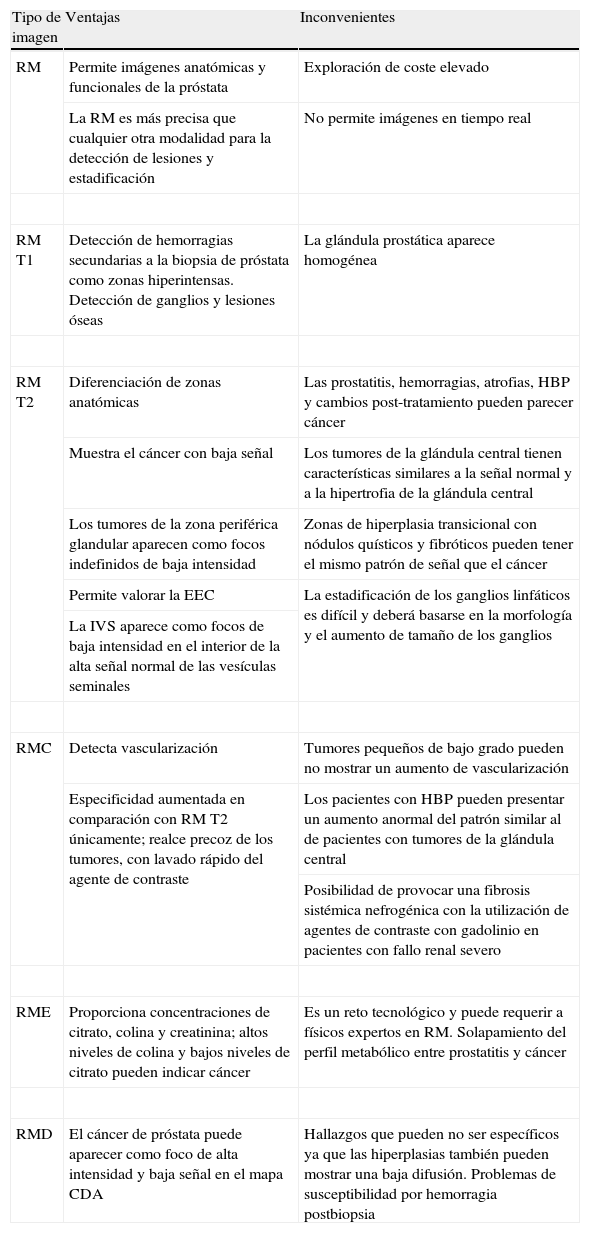 | Tipo de imagen | Ventajas | Inconvenientes |
|---|---|---|
| RM | Permite imágenes anatómicas y funcionales de la próstata | Exploración de coste elevado |
| | La RM es más precisa que cualquier otra modalidad para la detección de lesiones y estadificación | No permite imágenes en tiempo real |
| | | |
| RM T1 | Detección de hemorragias secundarias a la biopsia de próstata como zonas hiperintensas. Detección de ganglios y lesiones óseas | La glándula prostática aparece homogénea |
| | | |
| RM T2 | Diferenciación de zonas anatómicas | Las prostatitis, hemorragias, atrofias, HBP y cambios post-tratamiento pueden parecer cáncer |
| | Muestra el cáncer con baja señal | Los tumores de la glándula central tienen características similares a la señal normal y a la hipertrofia de la glándula central |
| | Los tumores de la zona periférica glandular aparecen como focos indefinidos de baja intensidad | Zonas de hiperplasia transicional con nódulos quísticos y fibróticos pueden tener el mismo patrón de señal que el cáncer |
| | Permite valorar la EEC | La estadificación de los ganglios linfáticos es difícil y deberá basarse en la morfología y el aumento de tamaño de los ganglios |
| | La IVS aparece como focos de baja intensidad en el interior de la alta señal normal de las vesículas seminales | |
| | | |
| RMC | Detecta vascularización | Tumores pequeños de bajo grado pueden no mostrar un aumento de vascularización |
| | Especificidad aumentada en comparación con RM T2 únicamente; realce precoz de los tumores, con lavado rápido del agente de contraste | Los pacientes con HBP pueden presentar un aumento anormal del patrón similar al de pacientes con tumores de la glándula central |
| | | Posibilidad de provocar una fibrosis sistémica nefrogénica con la utilización de agentes de contraste con gadolinio en pacientes con fallo renal severo |
| | | |
| RME | Proporciona concentraciones de citrato, colina y creatinina; altos niveles de colina y bajos niveles de citrato pueden indicar cáncer | Es un reto tecnológico y puede requerir a físicos expertos en RM. Solapamiento del perfil metabólico entre prostatitis y cáncer |
| | | |
| RMD | El cáncer de próstata puede aparecer como foco de alta intensidad y baja señal en el mapa CDA | Hallazgos que pueden no ser específicos ya que las hiperplasias también pueden mostrar una baja difusión. Problemas de susceptibilidad por hemorragia postbiopsia |